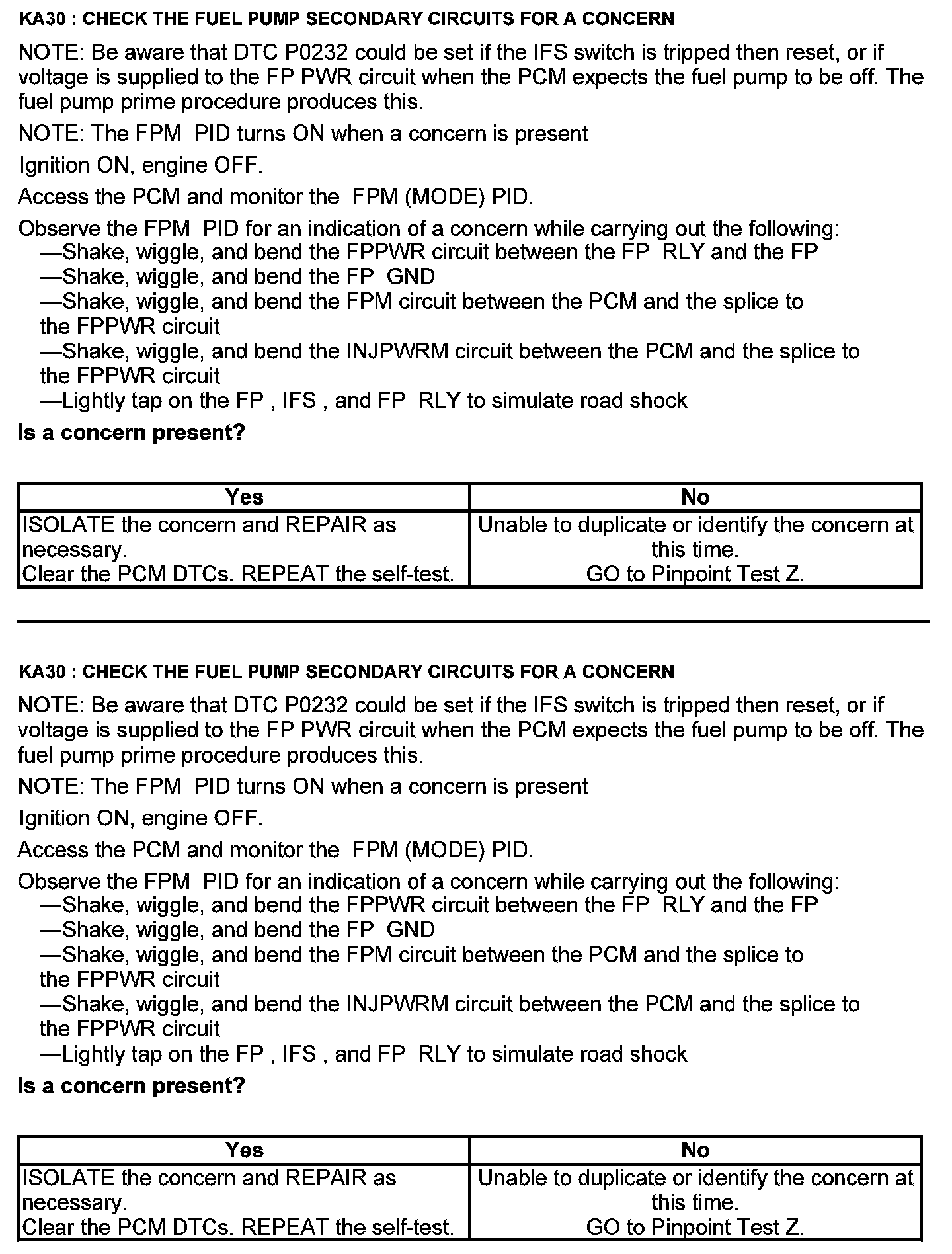 KA30 : CHECK THE FUEL PUMP SECONDARY CIRCUITS FOR A CONCERN

NOTE: Be aware that DTC P0232 could be set if the IFS switch is tripped then reset, or if voltage is supplied to the FP PWR circuit when the PCM expects the fuel pump to be off. The fuel pump prime procedure produces this.

NOTE: The FPM PID turns ON when a concern is present

Ignition ON, engine OFF.

Access the PCM and monitor the FPM (MODE) PID.

Observe the FPM PID for an indication of a concern while carrying out the following:
—Shake, wiggle, and bend the FPPWR circuit between the FP RLY and the FP
—Shake, wiggle, and bend the FP GND
—Shake, wiggle, and bend the FPM circuit between the PCM and the splice to the FPPWR circuit
—Shake, wiggle, and bend the INJPWRM circuit between the PCM and the splice to the FPPWR circuit
—Lightly tap on the FP , IFS , and FP RLY to simulate road shock

Is a concern present?

| Yes | No |
|---|---|
| ISOLATE the concern and REPAIR as necessary. Clear the PCM DTCs. REPEAT the self-test. | Unable to duplicate or identify the concern at this time. GO to Pinpoint Test Z. |

KA30 : CHECK THE FUEL PUMP SECONDARY CIRCUITS FOR A CONCERN

NOTE: Be aware that DTC P0232 could be set if the IFS switch is tripped then reset, or if voltage is supplied to the FP PWR circuit when the PCM expects the fuel pump to be off. The fuel pump prime procedure produces this.

NOTE: The FPM PID turns ON when a concern is present

Ignition ON, engine OFF.

Access the PCM and monitor the FPM (MODE) PID.

Observe the FPM PID for an indication of a concern while carrying out the following:
—Shake, wiggle, and bend the FPPWR circuit between the FP RLY and the FP
—Shake, wiggle, and bend the FP GND
—Shake, wiggle, and bend the FPM circuit between the PCM and the splice to the FPPWR circuit
—Shake, wiggle, and bend the INJPWRM circuit between the PCM and the splice to the FPPWR circuit
—Lightly tap on the FP , IFS , and FP RLY to simulate road shock

Is a concern present?

| Yes | No |
|---|---|
| ISOLATE the concern and REPAIR as necessary. Clear the PCM DTCs. REPEAT the self-test. | Unable to duplicate or identify the concern at this time. GO to Pinpoint Test Z. |